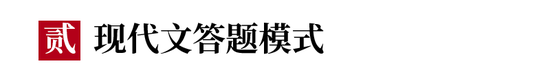 贰 现代文答题模式